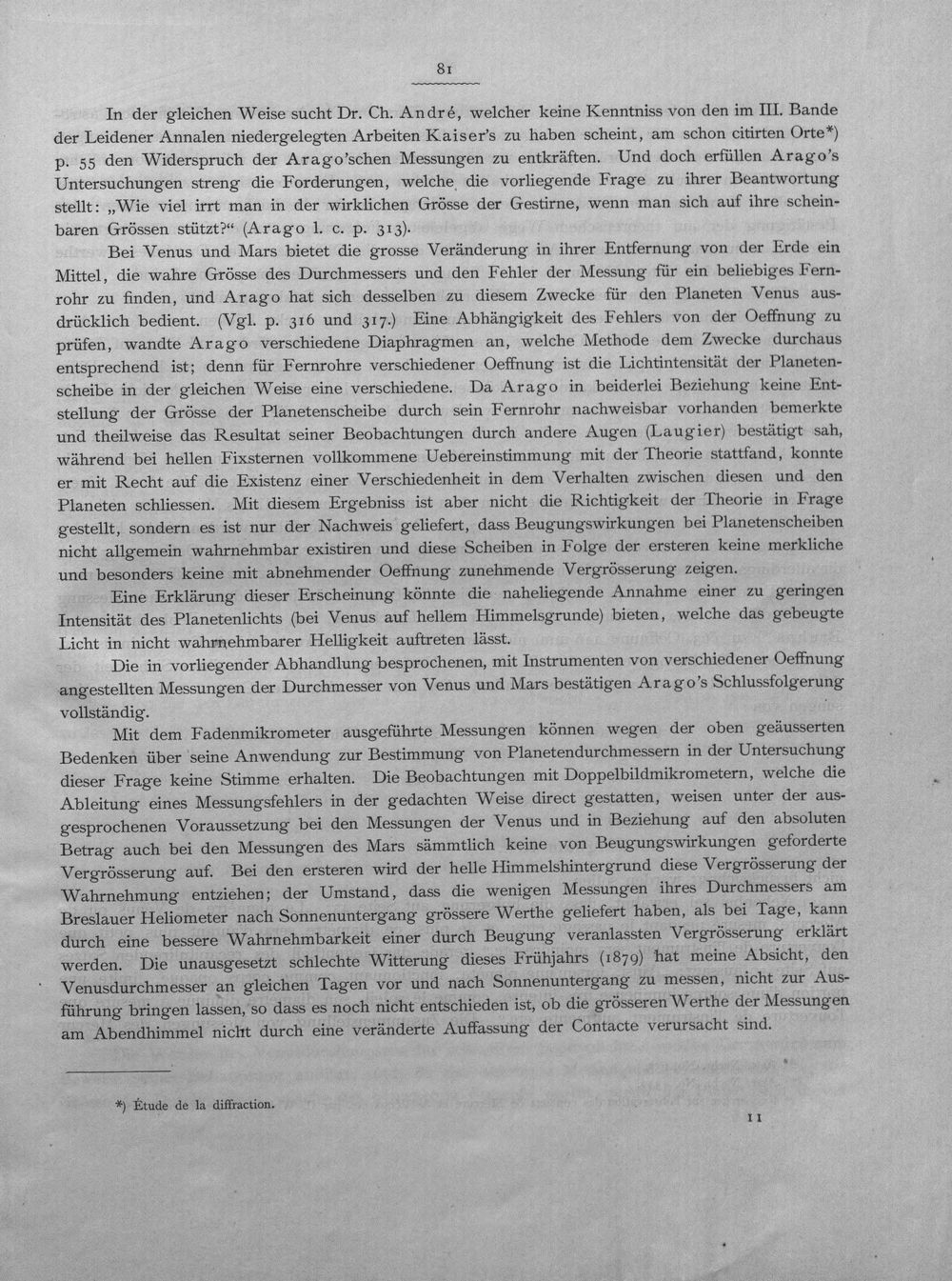 81

In der gleichen Weise sucht Dr. Ch. André, welcher keine Kenntniss von den im III. Bande der Leidener Annalen niedergelegten Arbeiten Kaiser's zu haben scheint, am schon citirten Orte*) p. 55 den Widerspruch der Arago'schen Messungen zu entkräften. Und doch erfüllen Arago's Untersuchungen streng die Forderungen, welche die vorliegende Frage zu ihrer Beantwortung stellt: „Wie viel irrt man in der wirklichen Grösse der Gestirne, wenn man sich auf ihre scheinbaren Grössen stützt?“ (Arago l. c. p. 313).

Bei Venus und Mars bietet die grosse Veränderung in ihrer Entfernung von der Erde ein Mittel, die wahre Grösse des Durchmessers und den Fehler der Messung für ein beliebiges Fernrohr zu finden, und Arago hat sich desselben zu diesem Zwecke für den Planeten Venus ausdrücklich bedient. (Vgl. p. 316 und 317.) Eine Abhängigkeit des Fehlers von der Oeffnung zu prüfen, wandte Arago verschiedene Diaphragmen an, welche Methode dem Zwecke durchaus entsprechend ist; denn für Fernrohre verschiedener Oeffnung ist die Lichtintensität der Planetenscheibe in der gleichen Weise eine verschiedene. Da Arago in beiderlei Beziehung keine Entstellung der Grösse der Planetenscheibe durch sein Fernrohr nachweisbar vorhanden bemerkte und theilweise das Resultat seiner Beobachtungen durch andere Augen (Laugier) bestätigt sah, während bei hellen Fixsternen vollkommene Uebereinstimmung mit der Theorie stattfand, konnte er mit Recht auf die Existenz einer Verschiedenheit in dem Verhalten zwischen diesen und den Planeten schliessen. Mit diesem Ergebniss ist aber nicht die Richtigkeit der Theorie in Frage gestellt, sondern es ist nur der Nachweis geliefert, dass Beugungswirkungen bei Planetenscheiben nicht allgemein wahrnehmbar existiren und diese Scheiben in Folge der ersteren keine merkliche und besonders keine mit abnehmender Oeffnung zunehmende Vergrösserung zeigen.

Eine Erklärung dieser Erscheinung könnte die naheliegende Annahme einer zu geringen Intensität des Planetenlichts (bei Venus auf hellem Himmelsgrunde) bieten, welche das gebeugte Licht in nicht wahrnehmbarer Helligkeit auftreten lässt.

Die in vorliegender Abhandlung besprochenen, mit Instrumenten von verschiedener Oeffnung angestellten Messungen der Durchmesser von Venus und Mars bestätigen Arago's Schlussfolgerung vollständig.

Mit dem Fadenmikrometer ausgeführte Messungen können wegen der oben geäusserten Bedenken über seine Anwendung zur Bestimmung von Planetendurchmessern in der Untersuchung dieser Frage keine Stimme erhalten. Die Beobachtungen mit Doppelbildmikrometern, welche die Ableitung eines Messungsfehlers in der gedachten Weise direct gestatten, weisen unter der ausgesprochenen Voraussetzung bei den Messungen der Venus und in Beziehung auf den absoluten Betrag auch bei den Messungen des Mars sämmtlich keine von Beugungswirkungen geforderte Vergrösserung auf. Bei den ersteren wird der helle Himmelshintergrund diese Vergrösserung der Wahrnehmung entziehen; der Umstand, dass die wenigen Messungen ihres Durchmessers am Breslauer Heliometer nach Sonnenuntergang grössere Werthe geliefert haben, als bei Tage, kann durch eine bessere Wahrnehmbarkeit einer durch Beugung veranlassten Vergrösserung erklärt werden. Die unausgesetzt schlechte Witterung dieses Frühjahrs (1879) hat meine Absicht, den Venusdurchmesser an gleichen Tagen vor und nach Sonnenuntergang zu messen, nicht zur Ausführung bringen lassen, so dass es noch nicht entschieden ist, ob die grösseren Werthe der Messungen am Abendhimmel nicht durch eine veränderte Auffassung der Contacte verursacht sind.

*) Étude de la diffraction.

11